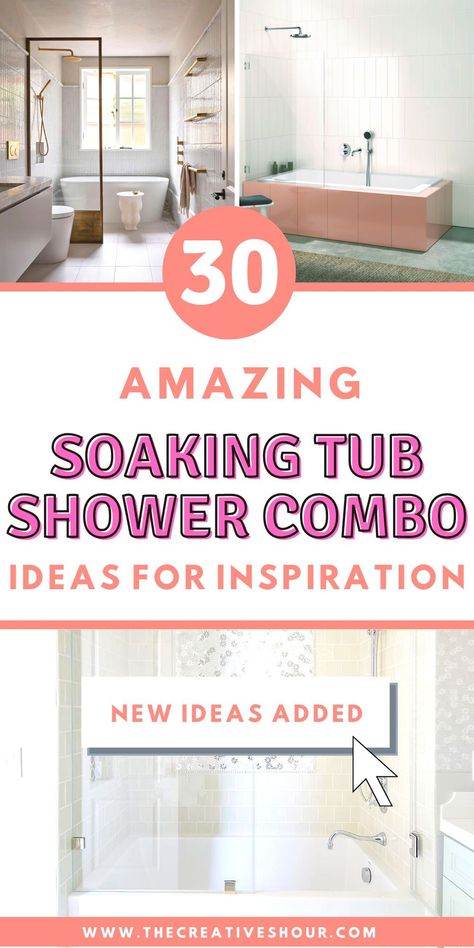 30

AMAZING

SOAKING TUB SHOWER COMBO

IDEAS FOR INSPIRATION

NEW IDEAS ADDED

WWW.THECREATIVESHOUR.COM